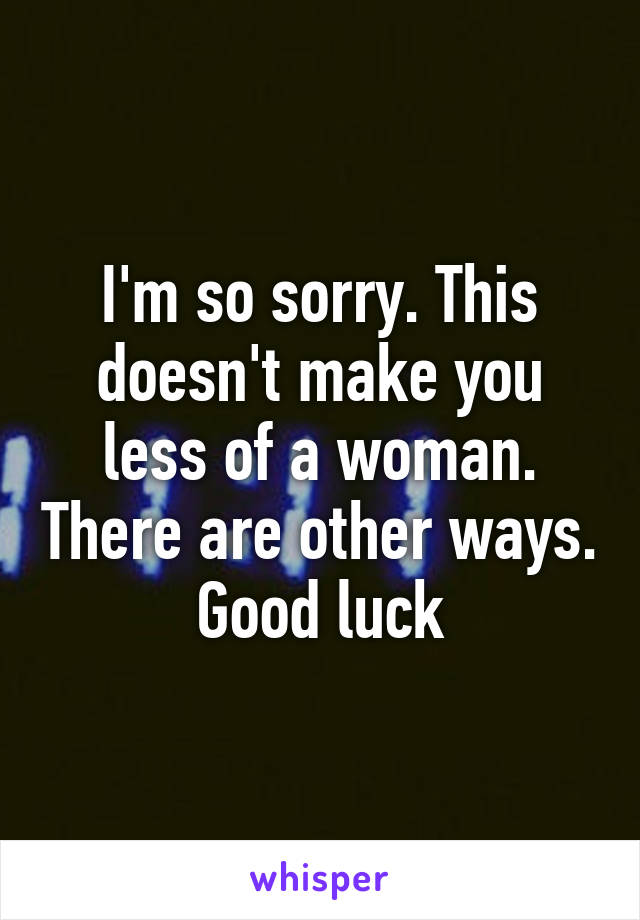 I'm so sorry. This doesn't make you less of a woman. There are other ways. Good luck

whisper